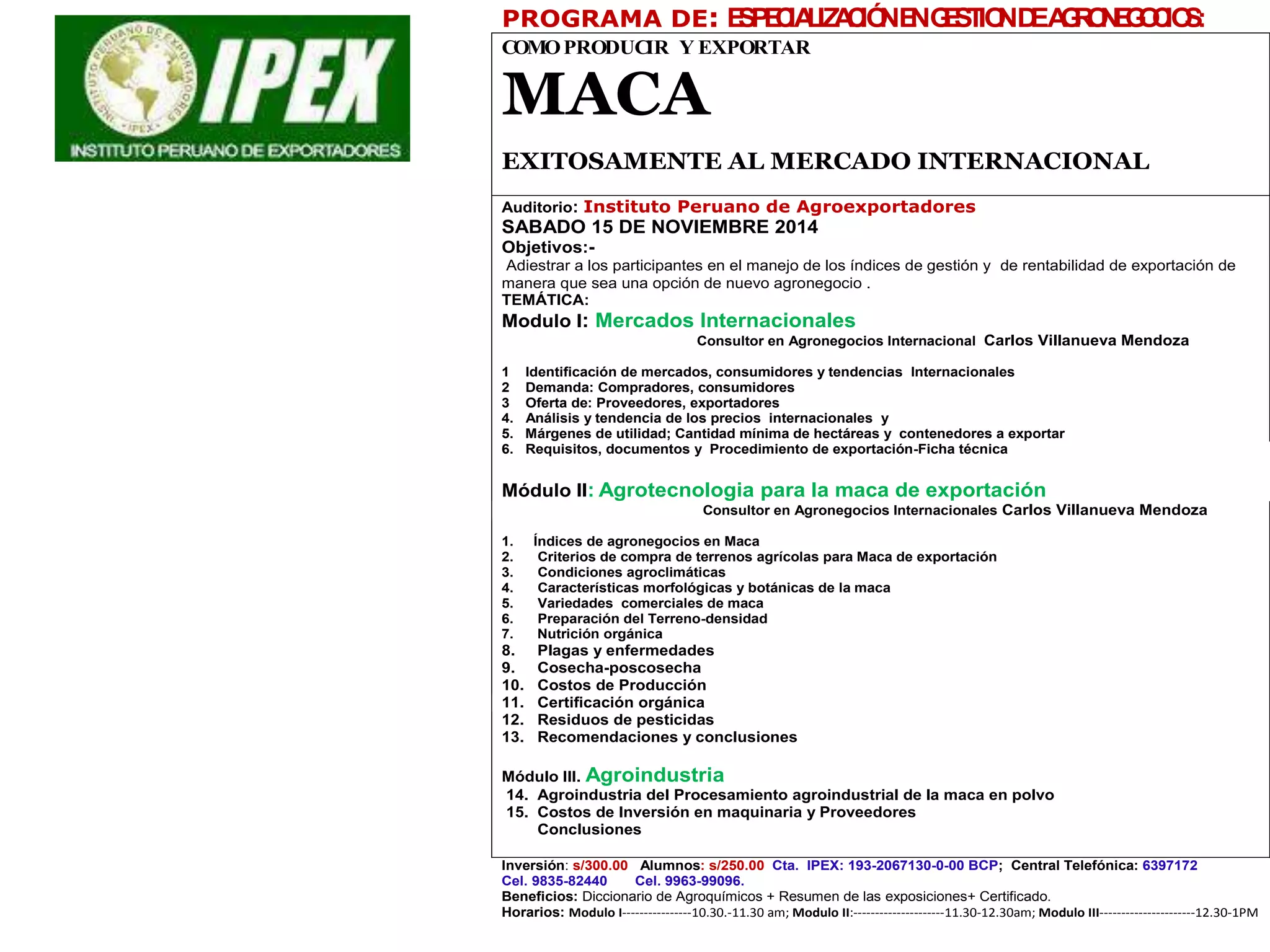 INSTITUTO PERUANO DE EXPORTADORES
IPEX
IPEX
INSTITUTO PERUANO DE EXPORTADORES

PROGRAMA DE: ESPECIALIZACIÓN EN GESTION DE AGRONEGOCIOS:

COMO PRODUCIR Y EXPORTAR
MACA
EXITOSAMENTE AL MERCADO INTERNACIONAL

Auditorio: Instituto Peruano de Agroexportadores
SABADO 15 DE NOVIEMBRE 2014
Objetivos:-
Adiestrar a los participantes en el manejo de los índices de gestión y de rentabilidad de exportación de manera que sea una opción de nuevo agronegocio .
TEMÁTICA:
Modulo I: Mercados Internacionales
Consultor en Agronegocios Internacional Carlos Villanueva Mendoza

1 Identificación de mercados, consumidores y tendencias Internacionales
2 Demanda: Compradores, consumidores
3 Oferta de: Proveedores, exportadores
4. Análisis y tendencia de los precios internacionales y
5. Márgenes de utilidad; Cantidad mínima de hectáreas y contenedores a exportar
6. Requisitos, documentos y Procedimiento de exportación-Ficha técnica

Módulo II: Agrotecnologia para la maca de exportación
Consultor en Agronegocios Internacionales Carlos Villanueva Mendoza

1. Índices de agronegocios en Maca
2. Criterios de compra de terrenos agrícolas para Maca de exportación
3. Condiciones agroclimáticas
4. Características morfológicas y botánicas de la maca
5. Variedades comerciales de maca
6. Preparación del Terreno-densidad
7. Nutrición orgánica
8. Plagas y enfermedades
9. Cosecha-poscosecha
10. Costos de Producción
11. Certificación orgánica
12. Residuos de pesticidas
13. Recomendaciones y conclusiones

Módulo III. Agroindustria
14. Agroindustria del Procesamiento agroindustrial de la maca en polvo
15. Costos de Inversión en maquinaria y Proveedores
Conclusiones

Inversión: s/300.00 Alumnos: s/250.00 Cta. IPEX: 193-2067130-0-00 BCP; Central Telefónica: 6397172 Cel. 9835-82440 Cel. 9963-99096.
Beneficios: Diccionario de Agroquímicos + Resumen de las exposiciones+ Certificado.
Horarios: Modulo I----------------10.30.-11.30 am; Modulo II:---------------------11.30-12.30am; Modulo III----------------------12.30-1PM